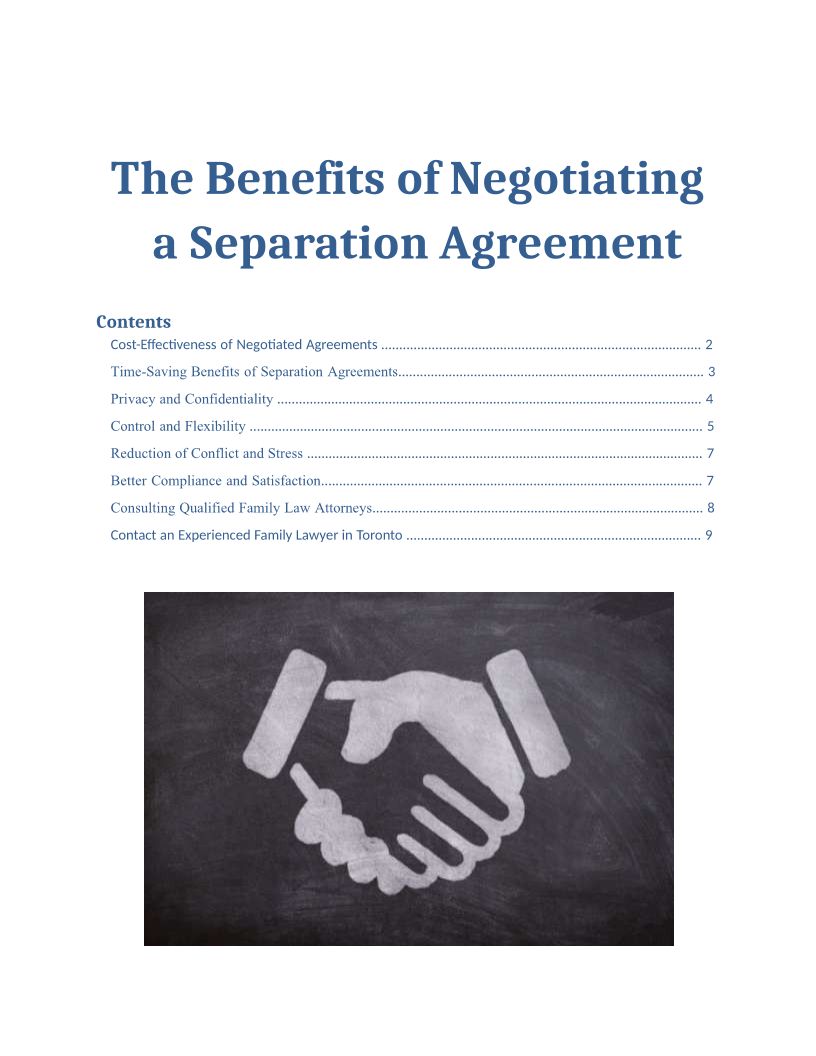 The Benefits of Negotiating a Separation Agreement

Contents

Cost-Effectiveness of Negotiated Agreements 2

Time-Saving Benefits of Separation Agreements 3

Privacy and Confidentiality 4

Control and Flexibility 5

Reduction of Conflict and Stress 7

Better Compliance and Satisfaction 7

Consulting Qualified Family Law Attorneys 8

Contact an Experienced Family Lawyer in Toronto 9